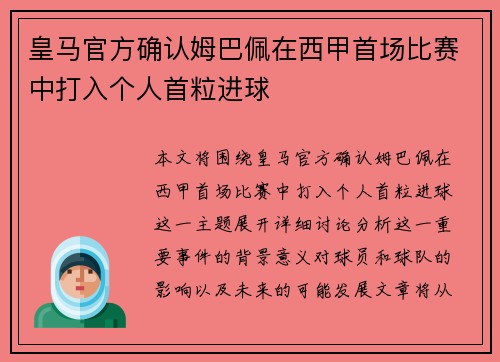 皇马官方确认姆巴佩在西甲首场比赛中打入个人首粒进球

本文将围绕皇马官方确认姆巴佩在西甲首场比赛中打入个人首粒进球这一主题展开详细讨论分析这一重要事件的背景意义对球员和球队的影响以及未来的可能发展文章将从